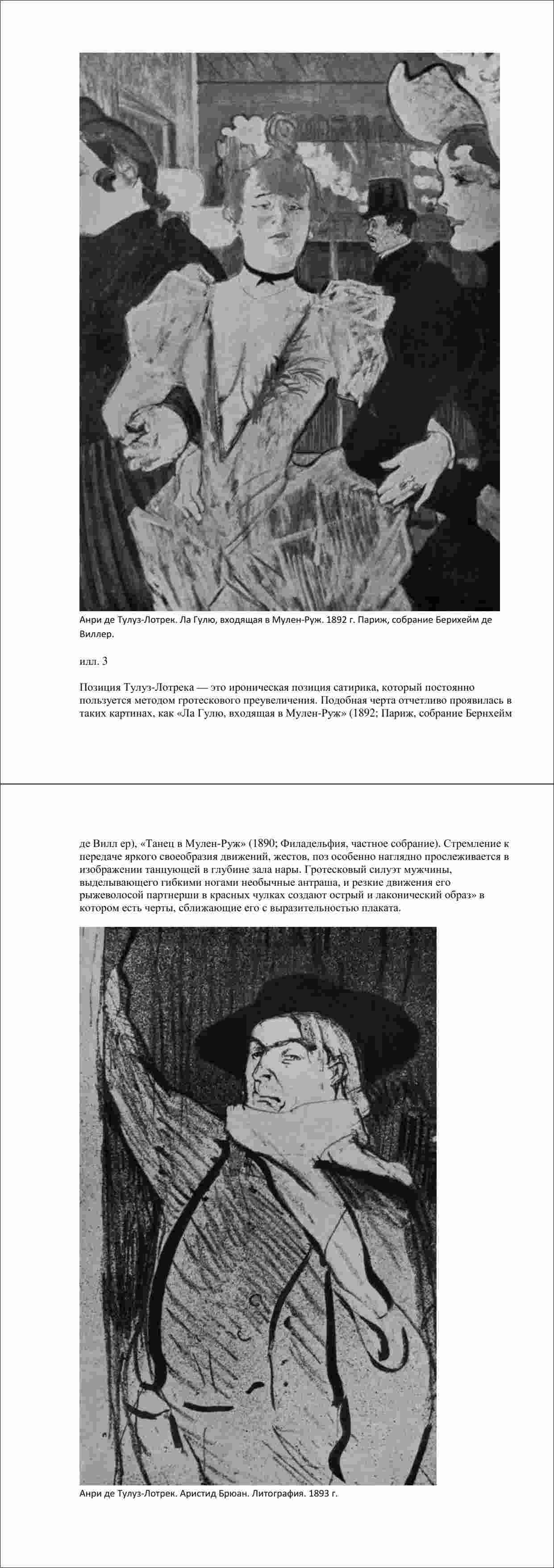 Анри де Тулуз-Лотрек. Ла Гулю, входящая в Мулен-Руж. 1892 г. Париж, собрание Берихейм де Виллер.

илл. 3

Позиция Тулуз-Лотрека — это ироническая позиция сатирика, который постоянно пользуется методом гротескового преувеличения. Подобная черта отчетливо проявилась в таких картинах, как «Ла Гулю, входящая в Мулен-Руж» (1892; Париж, собрание Бернхейм

де Вилл ер), «Танец в Мулен-Руж» (1890; Филадельфия, частное собрание). Стремление к передаче яркого своеобразия движений, жестов, поз особенно наглядно прослеживается в изображении танцующей в глубине зала нары. Гротесковый силуэт мужчины, выделывающего гибкими ногами необычные антраша, и резкие движения его рыжеволосой партнерши в красных чулках создают острый и лаконический образ» в котором есть черты, сближающие его с выразительностью плаката.

Анри де Тулуз-Лотрек. Аристид Брюан. Литография. 1893 г.